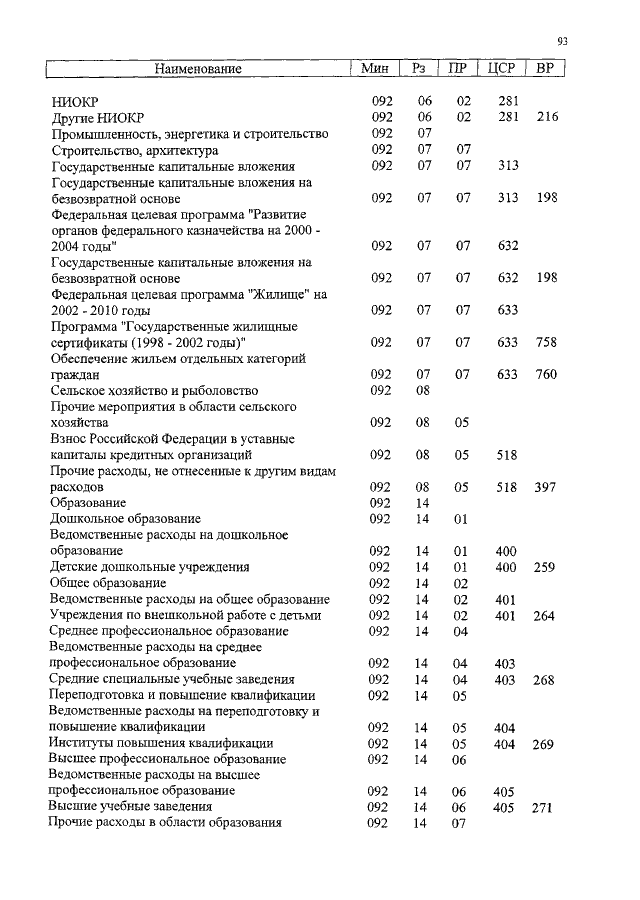 93

| Наименование | Мин | Рз | ПР | ЦСР | ВР |
|---|---|---|---|---|---|
| НИОКР | 092 | 06 | 02 | 281 | |
| Другие НИОКР | 092 | 06 | 02 | 281 | 216 |
| Промышленность, энергетика и строительство | 092 | 07 | | | |
| Строительство, архитектура | 092 | 07 | 07 | | |
| Государственные капитальные вложения | 092 | 07 | 07 | 313 | |
| Государственные капитальные вложения на безвозвратной основе | 092 | 07 | 07 | 313 | 198 |
| Федеральная целевая программа "Развитие органов федерального казначейства на 2000 - 2004 годы" | 092 | 07 | 07 | 632 | |
| Государственные капитальные вложения на безвозвратной основе | 092 | 07 | 07 | 632 | 198 |
| Федеральная целевая программа "Жилище" на 2002 - 2010 годы | 092 | 07 | 07 | 633 | |
| Программа "Государственные жилищные сертификаты (1998 - 2002 годы)" | 092 | 07 | 07 | 633 | 758 |
| Обеспечение жильем отдельных категорий граждан | 092 | 07 | 07 | 633 | 760 |
| Сельское хозяйство и рыболовство | 092 | 08 | | | |
| Прочие мероприятия в области сельского хозяйства | 092 | 08 | 05 | | |
| Взнос Российской Федерации в уставные капиталы кредитных организаций | 092 | 08 | 05 | 518 | |
| Прочие расходы, не отнесенные к другим видам расходов | 092 | 08 | 05 | 518 | 397 |
| Образование | 092 | 14 | | | |
| Дошкольное образование | 092 | 14 | 01 | | |
| Ведомственные расходы на дошкольное образование | 092 | 14 | 01 | 400 | |
| Детские дошкольные учреждения | 092 | 14 | 01 | 400 | 259 |
| Общее образование | 092 | 14 | 02 | | |
| Ведомственные расходы на общее образование | 092 | 14 | 02 | 401 | |
| Учреждения по внешкольной работе с детьми | 092 | 14 | 02 | 401 | 264 |
| Среднее профессиональное образование | 092 | 14 | 04 | | |
| Ведомственные расходы на среднее профессиональное образование | 092 | 14 | 04 | 403 | |
| Средние специальные учебные заведения | 092 | 14 | 04 | 403 | 268 |
| Переподготовка и повышение квалификации | 092 | 14 | 05 | | |
| Ведомственные расходы на переподготовку и повышение квалификации | 092 | 14 | 05 | 404 | |
| Институты повышения квалификации | 092 | 14 | 05 | 404 | 269 |
| Высшее профессиональное образование | 092 | 14 | 06 | | |
| Ведомственные расходы на высшее профессиональное образование | 092 | 14 | 06 | 405 | |
| Высшие учебные заведения | 092 | 14 | 06 | 405 | 271 |
| Прочие расходы в области образования | 092 | 14 | 07 | | |